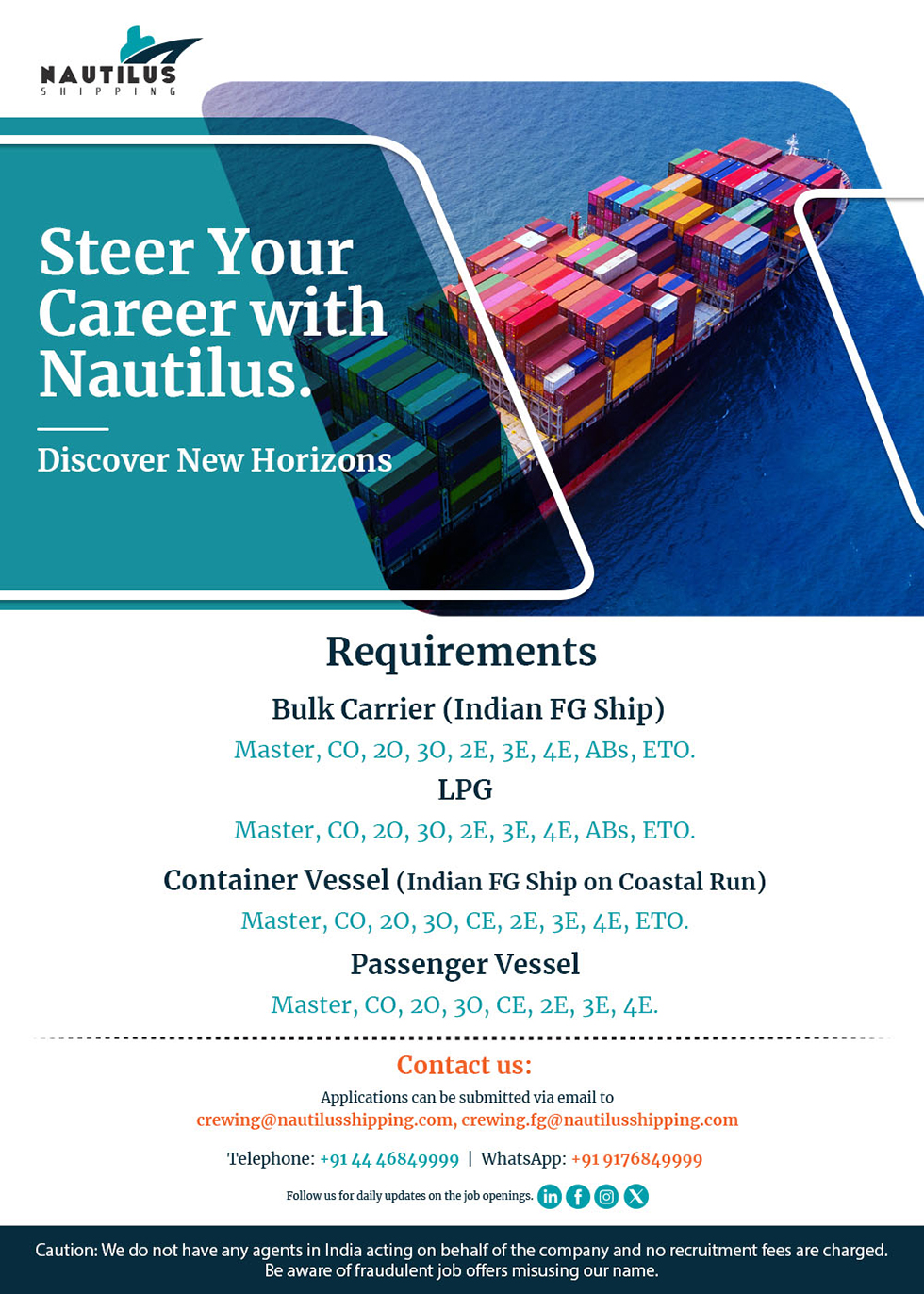 NAUTILUS
SHIPPING

Steer Your Career with Nautilus.

Discover New Horizons

Requirements

Bulk Carrier (Indian FG Ship)

Master, CO, 2O, 3O, 2E, 3E, 4E, ABs, ETO.

LPG

Master, CO, 2O, 3O, 2E, 3E, 4E, ABs, ETO.

Container Vessel (Indian FG Ship on Coastal Run)

Master, CO, 2O, 3O, CE, 2E, 3E, 4E, ETO.

Passenger Vessel

Master, CO, 2O, 3O, CE, 2E, 3E, 4E.

Contact us:

Applications can be submitted via email to
crewing@nautilusshipping.com, crewing.fg@nautilusshipping.com

Telephone: +91 44 46849999 | WhatsApp: +91 9176849999

Follow us for daily updates on the job openings.

Caution: We do not have any agents in India acting on behalf of the company and no recruitment fees are charged. Be aware of fraudulent job offers misusing our name.